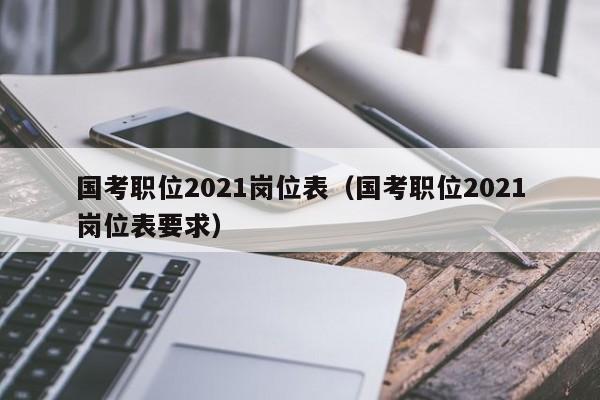 国考职位2021岗位表（国考职位2021岗位表要求）